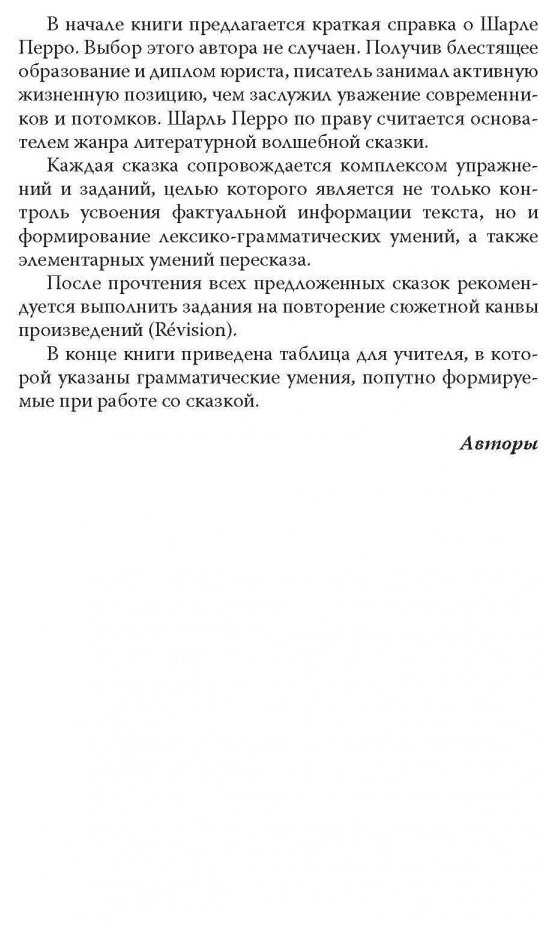 В начале книги предлагается краткая справка о Шарле Перро. Выбор этого автора не случаен. Получив блестящее образование и диплом юриста, писатель занимал активную жизненную позицию, чем заслужил уважение современников и потомков. Шарль Перро по праву считается основателем жанра литературной волшебной сказки.

Каждая сказка сопровождается комплексом упражнений и заданий, целью которого является не только контроль усвоения фактуальной информации текста, но и формирование лексико-грамматических умений, а также элементарных умений пересказа.

После прочтения всех предложенных сказок рекомендуется выполнить задания на повторение сюжетной канвы произведений (Révision).

В конце книги приведена таблица для учителя, в которой указаны грамматические умения, попутно формируемые при работе со сказкой.

Авторы